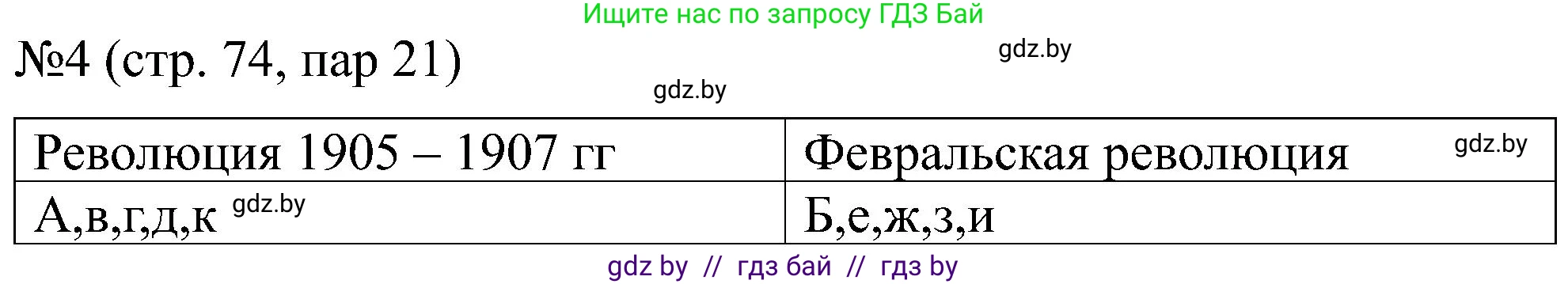 Ищите нас по запросу ГДЗ Бай

№4 (стр. 74, пар 21)

gdz.by

gdz.by

| Революция 1905 – 1907 гг | Февральская революция gdz.by |
|---|---|
| А,в,г,д,к gdz.by | Б,е,ж,з,и |

gdz by // гдз бай // гдз by